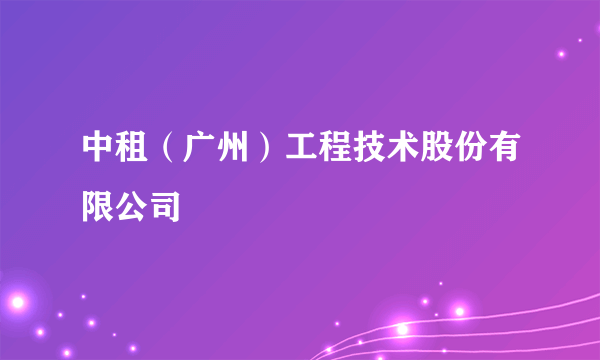 中租（广州）工程技术股份有限公司